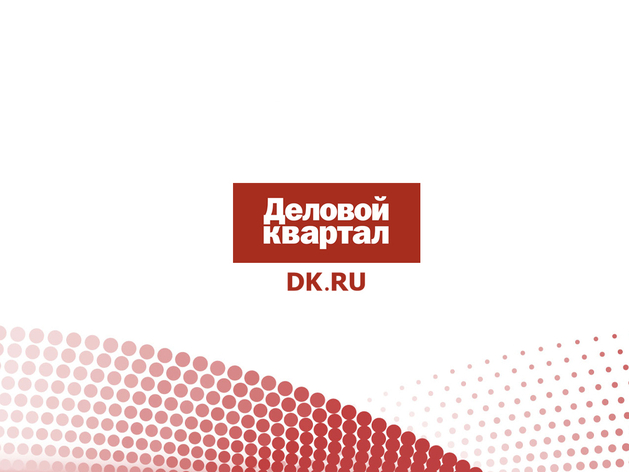 Деловой квартал

DK.RU